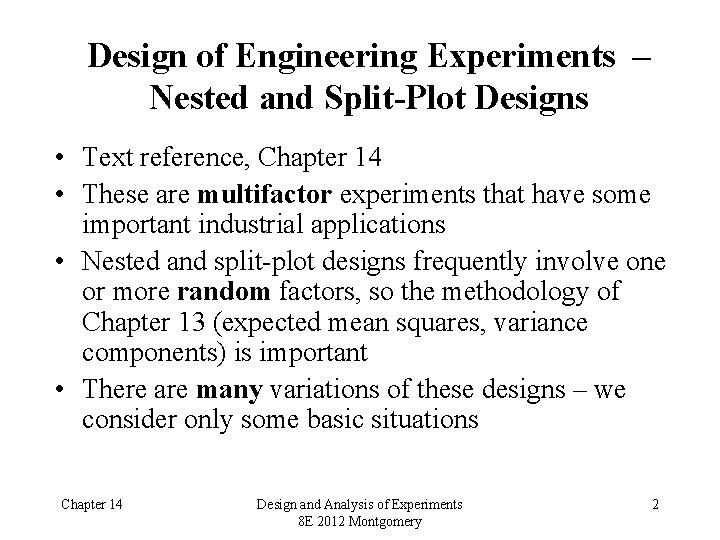 Design of Engineering Experiments – Nested and Split-Plot Designs

• Text reference, Chapter 14
• These are multifactor experiments that have some important industrial applications
• Nested and split-plot designs frequently involve one or more random factors, so the methodology of Chapter 13 (expected mean squares, variance components) is important
• There are many variations of these designs – we consider only some basic situations

Chapter 14

Design and Analysis of Experiments 8E 2012 Montgomery

2